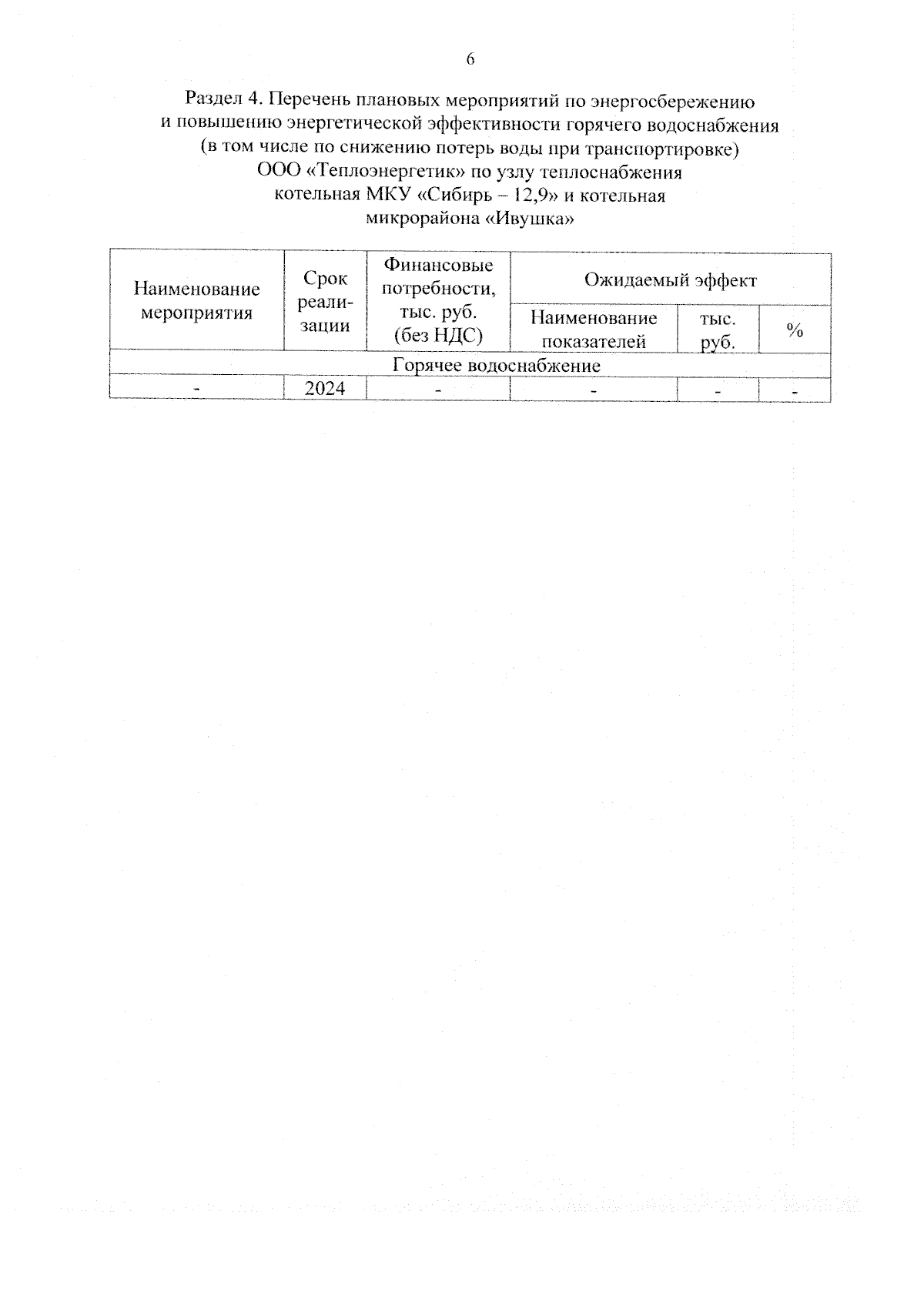 6

Раздел 4. Перечень плановых мероприятий по энергосбережению и повышению энергетической эффективности горячего водоснабжения (в том числе по снижению потерь воды при транспортировке) ООО «Теплоэнергетик» по узлу теплоснабжения котельная МКУ «Сибирь – 12,9» и котельная микрорайона «Ивушка»

| Наименование мероприятия | Срок реализации | Финансовые потребности, тыс. руб. (без НДС) | Ожидаемый эффект | | |
|---|---|---|---|---|---|
| | | | Наименование показателей | тыс. руб. | % |
| Горячее водоснабжение | | | | | |
| - | 2024 | - | - | - | - |